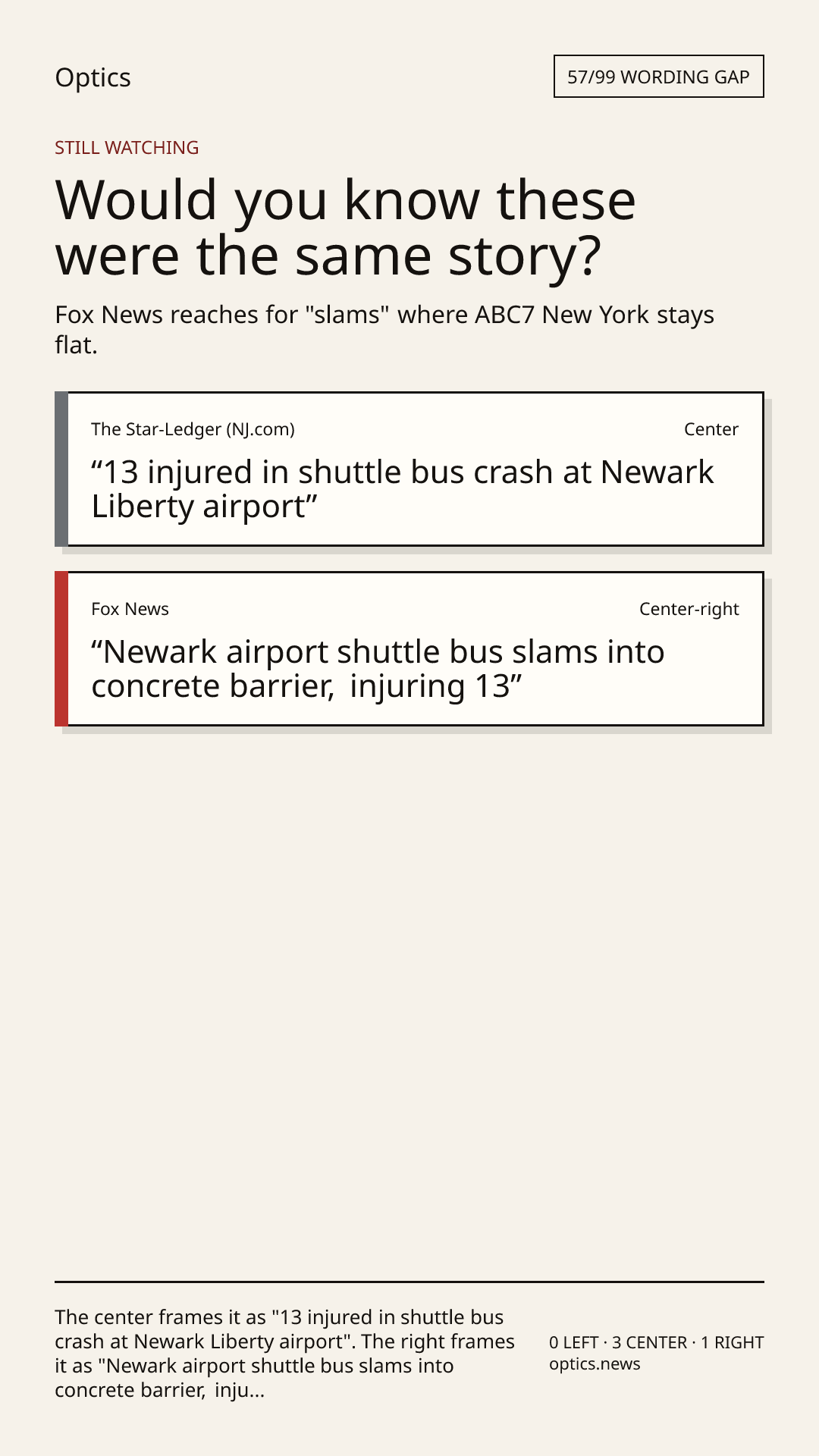 Optics

57/99 WORDING GAP

STILL WATCHING

Would you know these were the same story?

Fox News reaches for "slams" where ABC7 New York stays flat.

The Star-Ledger (NJ.com)
Center

"13 injured in shuttle bus crash at Newark Liberty airport"

Fox News
Center-right

"Newark airport shuttle bus slams into concrete barrier, injuring 13"

The center frames it as "13 injured in shuttle bus crash at Newark Liberty airport". The right frames it as "Newark airport shuttle bus slams into concrete barrier, inju...

0 LEFT · 3 CENTER · 1 RIGHT
optics.news